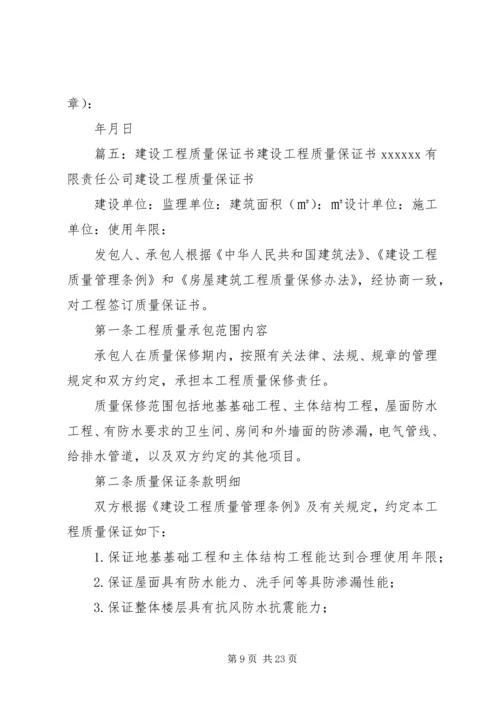 章）：

年月日

篇五：建设工程质量保证书建设工程质量保证书 xxxxxx 有限责任公司建设工程质量保证书

建设单位：监理单位：建筑面积（㎡）：㎡设计单位：施工单位：使用年限：

发包人、承包人根据《中华人民共和国建筑法》、《建设工程质量管理条例》和《房屋建筑工程质量保修办法》，经协商一致，对工程签订质量保证书。

第一条工程质量承包范围内容

承包人在质量保修期内，按照有关法律、法规、规章的管理规定和双方约定，承担本工程质量保修责任。

质量保修范围包括地基基础工程、主体结构工程，屋面防水工程、有防水要求的卫生间、房间和外墙面的防渗漏，电气管线、给排水管道，以及双方约定的其他项目。

第二条质量保证条款明细

双方根据《建设工程质量管理条例》及有关规定，约定本工程质量保证如下：

1. 保证地基基础工程和主体结构工程能达到合理使用年限；

2. 保证屋面具有防水能力、洗手间等具防渗漏性能；

3. 保证整体楼层具有抗风防水抗震能力；

第 9 页 共 23 页